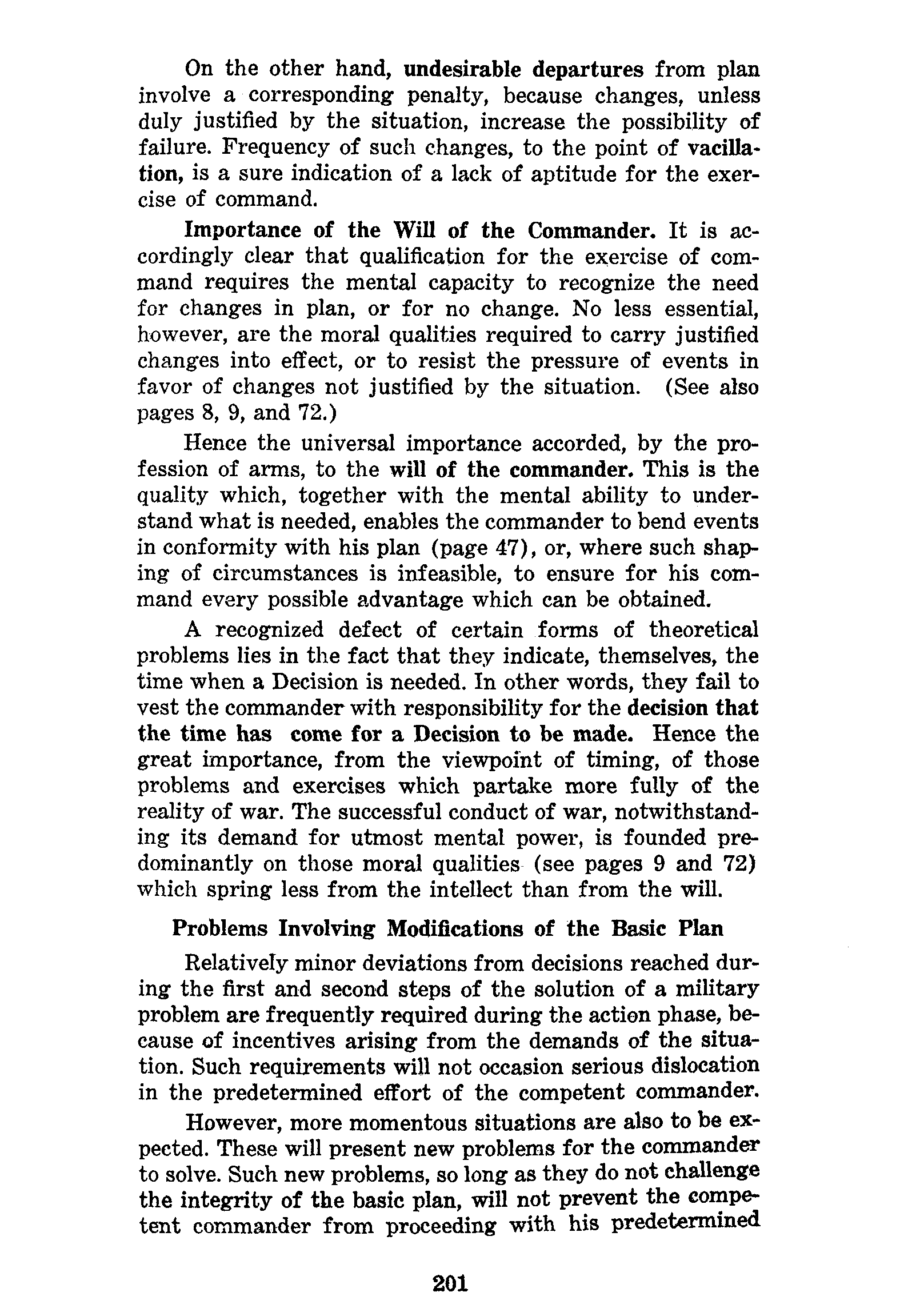 On the other hand, undesirable departures from plan involve a corresponding penalty, because changes, unless duly justified by the situation, increase the possibility of failure. Frequency of such changes, to the point of vacillation, is a sure indication of a lack of aptitude for the exercise of command.

Importance of the Will of the Commander. It is accordingly clear that qualification for the exercise of command requires the mental capacity to recognize the need for changes in plan, or for no change. No less essential, however, are the moral qualities required to carry justified changes into effect, or to resist the pressure of events in favor of changes not justified by the situation. (See also pages 8, 9, and 72.)

Hence the universal importance accorded, by the profession of arms, to the will of the commander. This is the quality which, together with the mental ability to understand what is needed, enables the commander to bend events in conformity with his plan (page 47), or, where such shaping of circumstances is infeasible, to ensure for his command every possible advantage which can be obtained.

A recognized defect of certain forms of theoretical problems lies in the fact that they indicate, themselves, the time when a Decision is needed. In other words, they fail to vest the commander with responsibility for the decision that the time has come for a Decision to be made. Hence the great importance, from the viewpoint of timing, of those problems and exercises which partake more fully of the reality of war. The successful conduct of war, notwithstanding its demand for utmost mental power, is founded predominantly on those moral qualities (see pages 9 and 72) which spring less from the intellect than from the will.

Problems Involving Modifications of the Basic Plan

Relatively minor deviations from decisions reached during the first and second steps of the solution of a military problem are frequently required during the action phase, because of incentives arising from the demands of the situation. Such requirements will not occasion serious dislocation in the predetermined effort of the competent commander.

However, more momentous situations are also to be expected. These will present new problems for the commander to solve. Such new problems, so long as they do not challenge the integrity of the basic plan, will not prevent the competent commander from proceeding with his predetermined

201